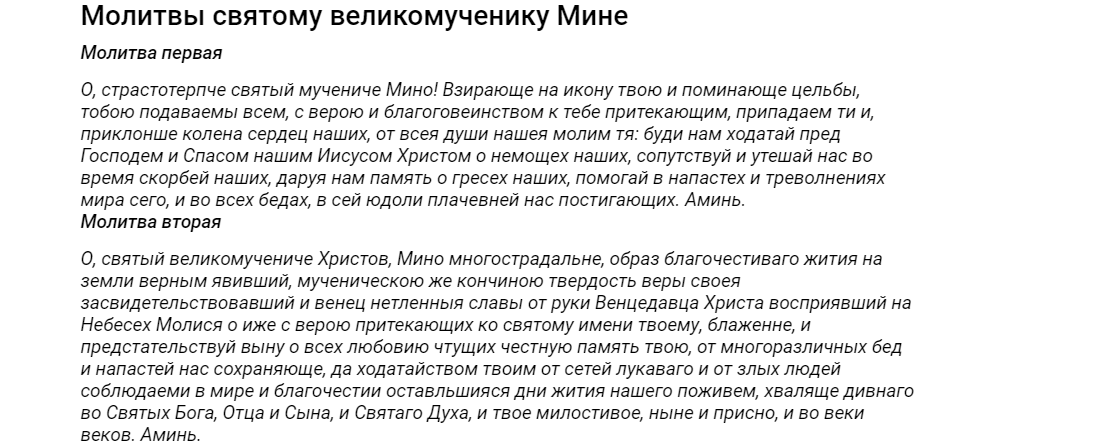 Молитвы святому великомученику Мине

Молитва первая

О, страстотерпче святый мучениче Мино! Взирающе на икону твою и поминающе цельбы, тобою подаваемы всем, с верою и благоговеинством к тебе притекающим, припадаем ти и, приклонше колена сердец наших, от всея души нашея молим тя: буди нам ходатай пред Господем и Спасом нашим Иисусом Христом о немощех наших, сопутствуй и утешай нас во время скорбей наших, даруя нам память о гресех наших, помогай в напастех и треволнениях мира сего, и во всех бедах, в сей юдоли плачевней нас постигающих. Аминь.

Молитва вторая

О, святый великомучениче Христов, Мино многострадальне, образ благочестиваго жития на земли верным явивший, мученическою же кончиною твердость веры своея засвидетельствовавший и венец нетленныя славы от руки Венцедавца Христа восприявший на Небесех Молися о иже с верою притекающих ко святому имени твоему, блаженне, и предстательствуй выну о всех любовию чтущих честную память твою, от многоразличных бед и напастей нас сохраняюще, да ходатайством твоим от сетей лукаваго и от злых людей соблюдаеми в мире и благочестии оставльшияся дни жития нашего поживем, хваляще дивнаго во Святых Бога, Отца и Сына, и Святаго Духа, и твое милостивое, ныне и присно, и во веки веков. Аминь.